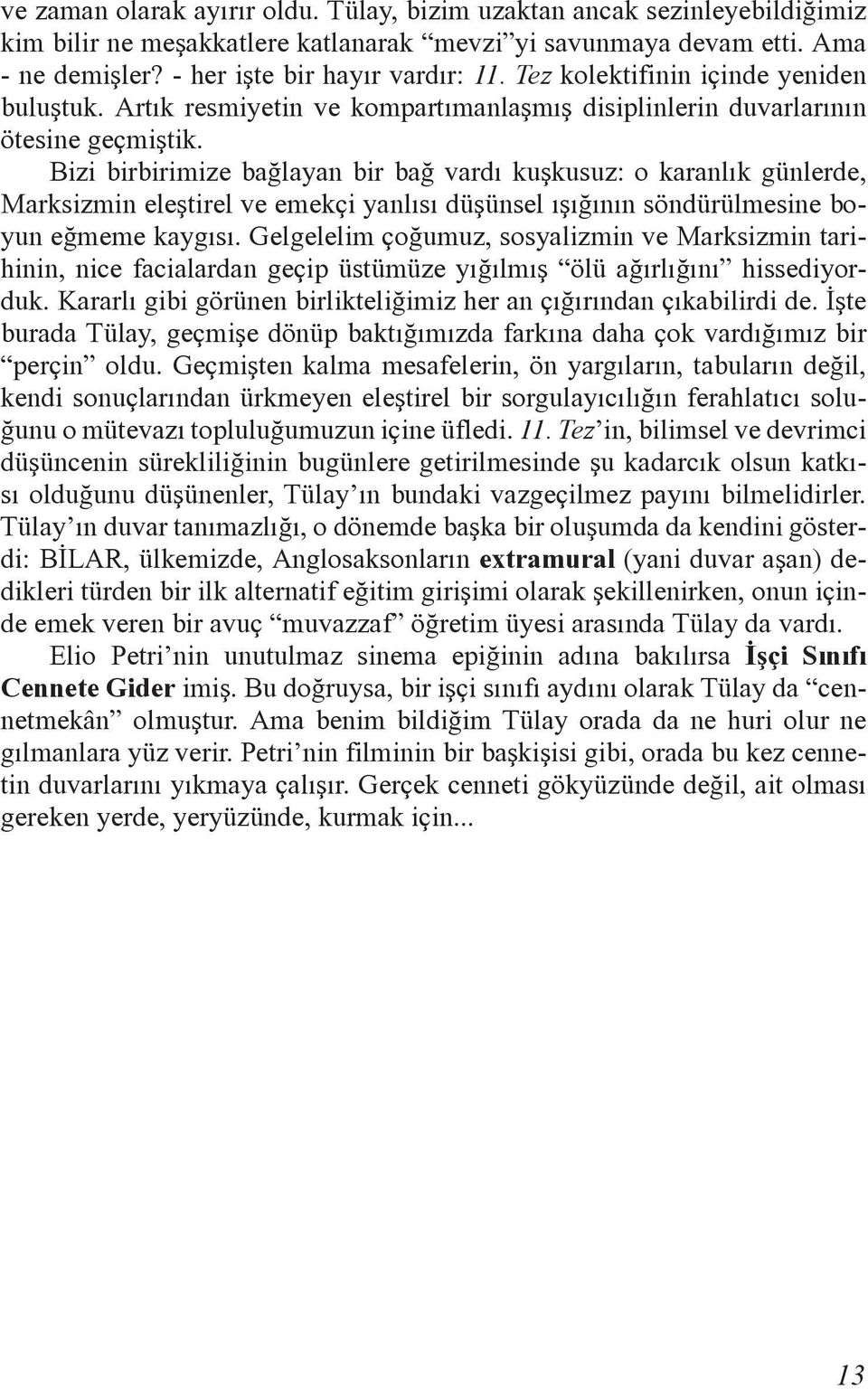 ve zaman olarak ayırır oldu. Tülay, bizim uzaktan ancak sezinleyebildiğimiz kim bilir ne meşakkatlere katlanarak “mevzi”yi savunmaya devam etti. Ama - ne demişler? - her işte bir hayır vardır: 11. Tez kolektifinin içinde yeniden buluştuk. Artık resmiyetin ve kompartımanlaşmış disiplinlerin duvarlarının ötesine geçmiştik.

Bizi birbirimize bağlayan bir bağ vardı kuşkusuz: o karanlık günlerde, Marksizmin eleştirel ve emekçi yanlısı düşünsel ışığının söndürülmesine boyun eğmeme kaygısı. Gelgelelim çoğumuz, sosyalizmin ve Marksizmin tarihinin, nice facialardan geçip üstümüze yığılmış “ölü ağırlığını” hissediyorduk. Kararlı gibi görünen birlikteliğimiz her an çığırından çıkabilirdi de. İşte burada Tülay, geçmişe dönüp baktığımızda farkına daha çok vardığımız bir “perçin” oldu. Geçmişten kalma mesafelerin, ön yargıların, tabuların değil, kendi sonuçlarından ürkmeyen eleştirel bir sorgulayıcılığın ferahlatıcı soluğunu o mütevazı topluluğumuzun içine üfledi. 11. Tez’in, bilimsel ve devrimci düşüncenin sürekliliğinin bugünlere getirilmesinde şu kadarcık olsun katkısı olduğunu düşünenler, Tülay’ın bundaki vazgeçilmez payını bilmelidirler. Tülay’ın duvar tanımazlığı, o dönemde başka bir oluşumda da kendini gösterdi: BİLAR, ülkemizde, Anglosaksonların extramural (yani duvar aşan) dedikleri türden bir ilk alternatif eğitim girişimi olarak şekillenirken, onun içinde emek veren bir avuç “muvazzaf” öğretim üyesi arasında Tülay da vardı.

Elio Petri’nin unutulmaz sinema epiğinin adına bakılırsa İşçi Sınıfı Cennete Gider imiş. Bu doğruysa, bir işçi sınıfı aydını olarak Tülay da “cennetmekân” olmuştur. Ama benim bildiğim Tülay orada da ne huri olur ne gılmanlara yüz verir. Petri’nin filminin bir başkişisi gibi, orada bu kez cennetin duvarlarını yıkmaya çalışır. Gerçek cenneti gökyüzünde değil, ait olması gereken yerde, yeryüzünde, kurmak için...

13